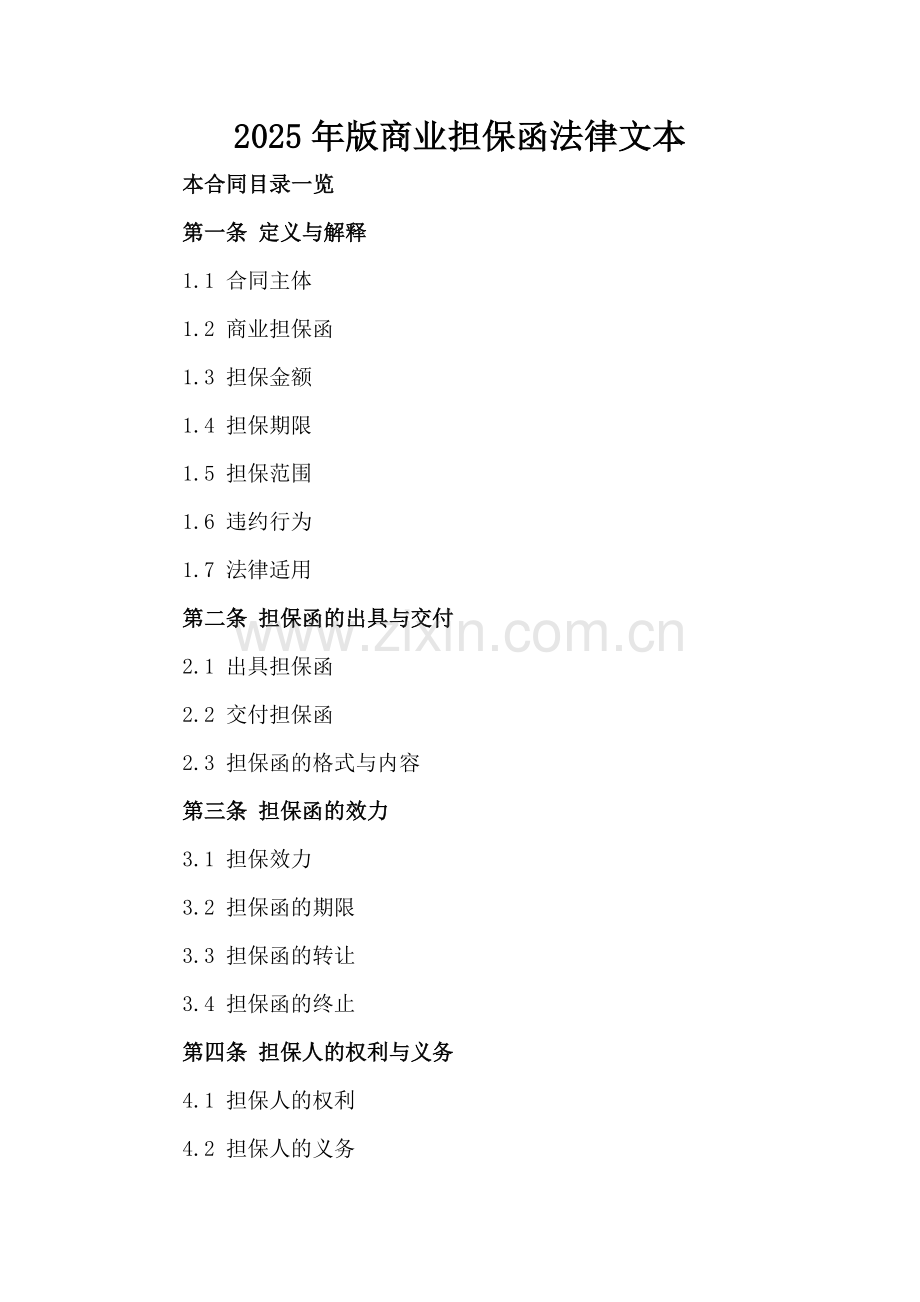 2025年版商业担保函法律文本

本合同目录一览

第一条 定义与解释

1.1 合同主体

1.2 商业担保函

1.3 担保金额

1.4 担保期限

1.5 担保范围

1.6 违约行为

1.7 法律适用

第二条 担保函的出具与交付

www.zixin.com.cn

2.1 出具担保函

2.2 交付担保函

2.3 担保函的格式与内容

第三条 担保函的效力

3.1 担保效力

3.2 担保函的期限

3.3 担保函的转让

3.4 担保函的终止

第四条 担保人的权利与义务

4.1 担保人的权利

4.2 担保人的义务